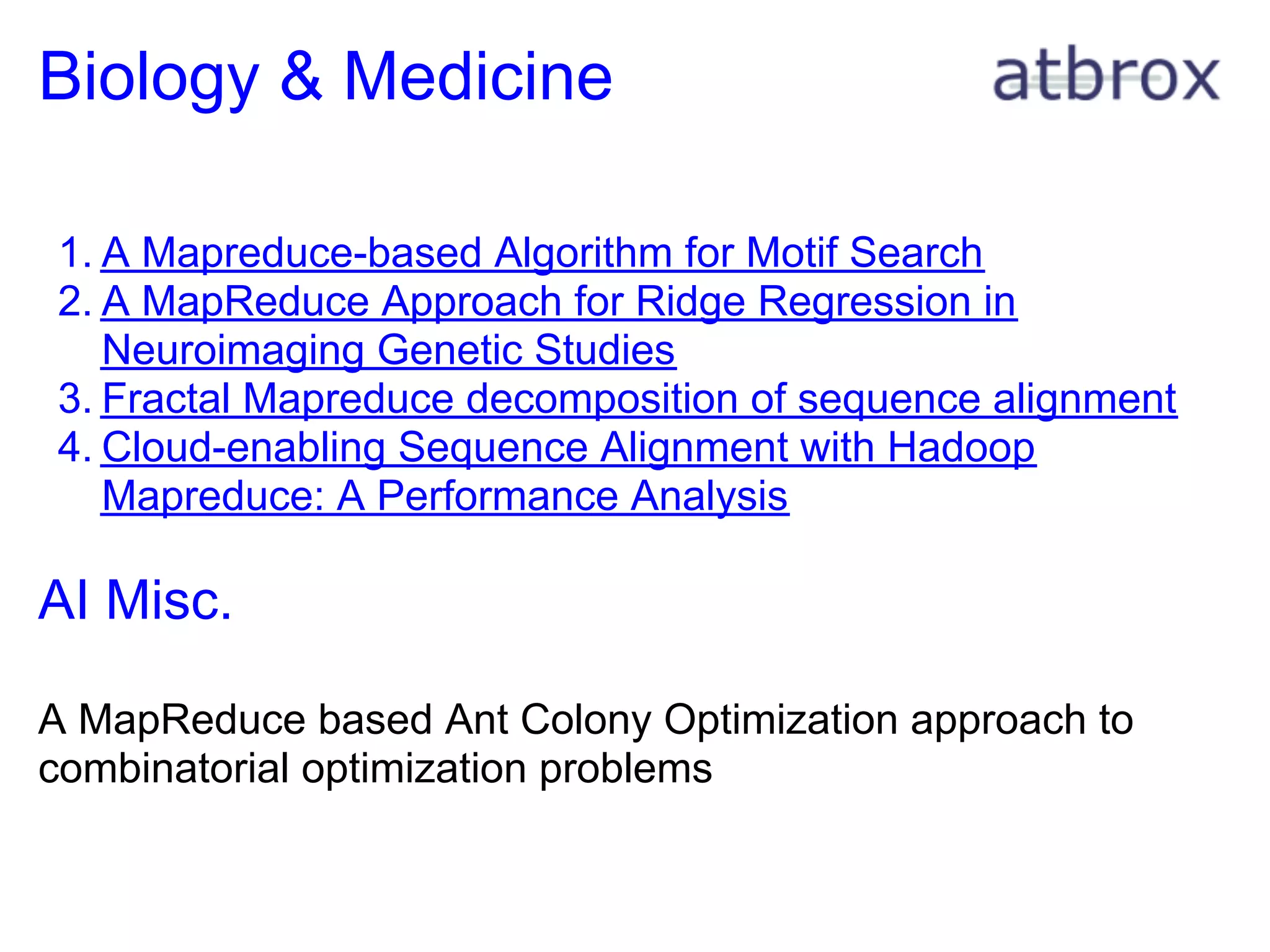 Biology & Medicine

atbrox

1. A Mapreduce-based Algorithm for Motif Search
2. A MapReduce Approach for Ridge Regression in Neuroimaging Genetic Studies
3. Fractal Mapreduce decomposition of sequence alignment
4. Cloud-enabling Sequence Alignment with Hadoop Mapreduce: A Performance Analysis

AI Misc.

A MapReduce based Ant Colony Optimization approach to combinatorial optimization problems